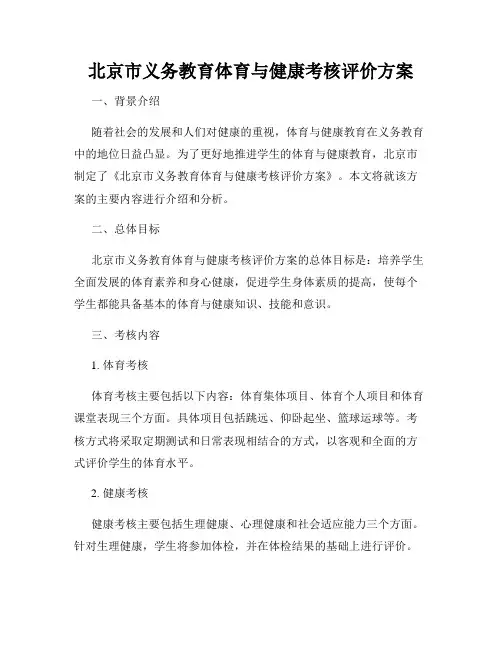 北京市义务教育体育与健康考核评价方案

一、背景介绍

随着社会的发展和人们对健康的重视，体育与健康教育在义务教育中的地位日益凸显。为了更好地推进学生的体育与健康教育，北京市制定了《北京市义务教育体育与健康考核评价方案》。本文将就该方案的主要内容进行介绍和分析。

二、总体目标

北京市义务教育体育与健康考核评价方案的总体目标是：培养学生全面发展的体育素养和身心健康，促进学生身体素质的提高，使每个学生都能具备基本的体育与健康知识、技能和意识。

三、考核内容

1. 体育考核

体育考核主要包括以下内容：体育集体项目、体育个人项目和体育课堂表现三个方面。具体项目包括跳远、仰卧起坐、篮球运球等。考核方式将采取定期测试和日常表现相结合的方式，以客观和全面的方式评价学生的体育水平。

2. 健康考核

健康考核主要包括生理健康、心理健康和社会适应能力三个方面。针对生理健康，学生将参加体检，并在体检结果的基础上进行评价。